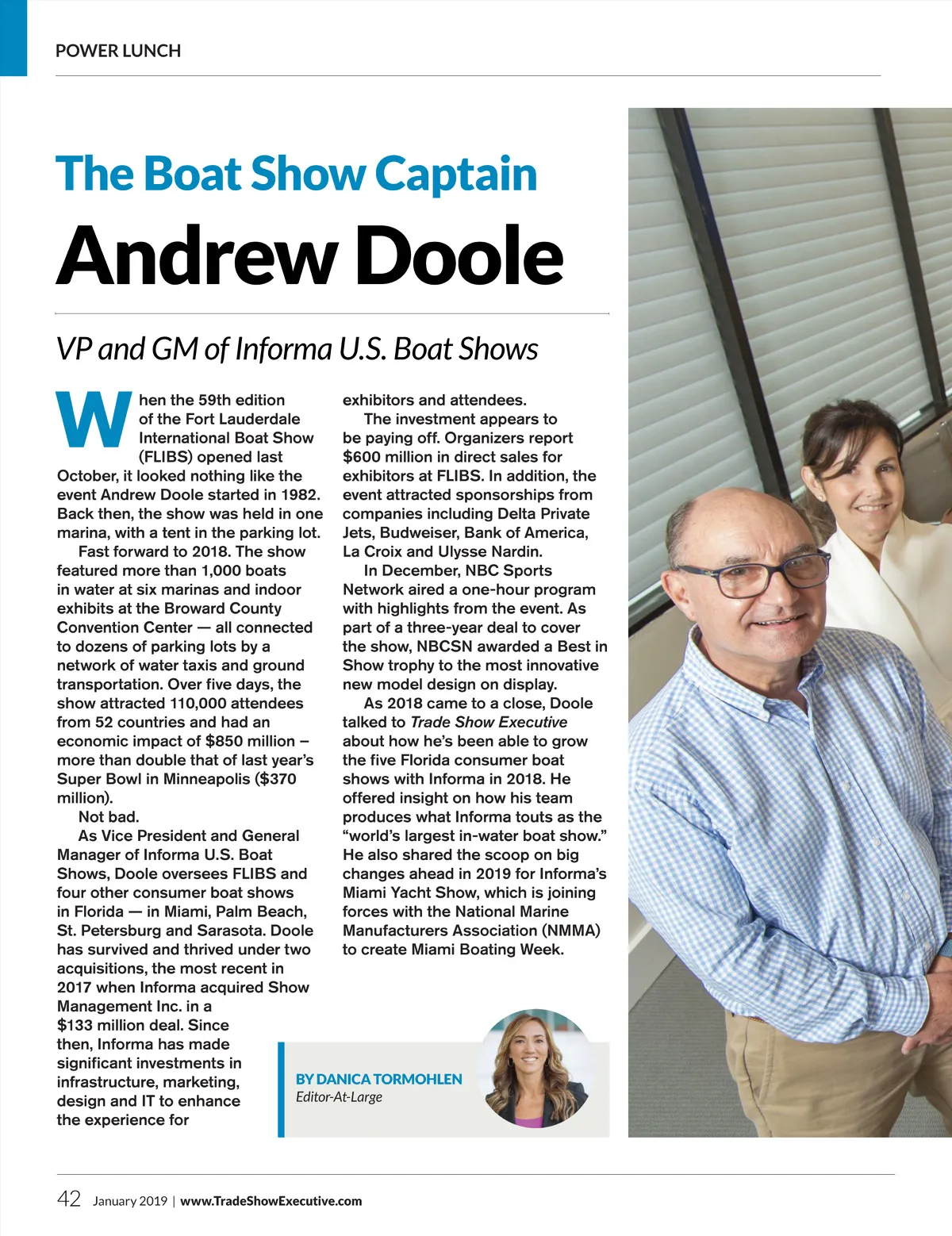 POWER LUNCH

The Boat Show Captain

Andrew Doole

VP and GM of Informa U.S. Boat Shows

When the 59th edition of the Fort Lauderdale International Boat Show (FLIBS) opened last October, it looked nothing like the event Andrew Doole started in 1982. Back then, the show was held in one marina, with a tent in the parking lot.

Fast forward to 2018. The show featured more than 1,000 boats in water at six marinas and indoor exhibits at the Broward County Convention Center — all connected to dozens of parking lots by a network of water taxis and ground transportation. Over five days, the show attracted 110,000 attendees from 52 countries and had an economic impact of $850 million – more than double that of last year's Super Bowl in Minneapolis ($370 million).

Not bad.

As Vice President and General Manager of Informa U.S. Boat Shows, Doole oversees FLIBS and four other consumer boat shows in Florida — in Miami, Palm Beach, St. Petersburg and Sarasota. Doole has survived and thrived under two acquisitions, the most recent in 2017 when Informa acquired Show Management Inc. in a $133 million deal. Since then, Informa has made significant investments in infrastructure, marketing, design and IT to enhance the experience for exhibitors and attendees.

The investment appears to be paying off. Organizers report $600 million in direct sales for exhibitors at FLIBS. In addition, the event attracted sponsorships from companies including Delta Private Jets, Budweiser, Bank of America, La Croix and Ulysse Nardin.

In December, NBC Sports Network aired a one-hour program with highlights from the event. As part of a three-year deal to cover the show, NBCSN awarded a Best in Show trophy to the most innovative new model design on display.

As 2018 came to a close, Doole talked to Trade Show Executive about how he's been able to grow the five Florida consumer boat shows with Informa in 2018. He offered insight on how his team produces what Informa touts as the "world's largest in-water boat show." He also shared the scoop on big changes ahead in 2019 for Informa's Miami Yacht Show, which is joining forces with the National Marine Manufacturers Association (NMMA) to create Miami Boating Week.

BY DANICA TORMOHLEN
Editor-At-Large

42 January 2019 | www.TradeShowExecutive.com